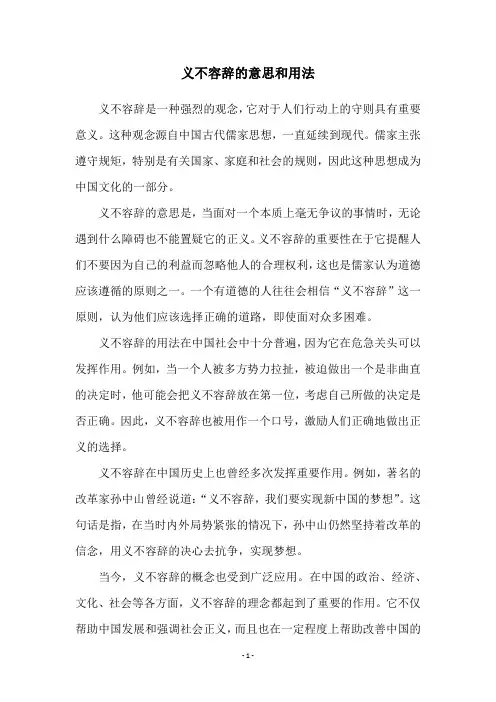 义不容辞的意思和用法

义不容辞是一种强烈的观念，它对于人们行动上的守则具有重要意义。这种观念源自中国古代儒家思想，一直延续到现代。儒家主张遵守规矩，特别是有关国家、家庭和社会的规则，因此这种思想成为中国文化的一部分。

义不容辞的意思是，当面对一个本质上毫无争议的事情时，无论遇到什么障碍也不能置疑它的正义。义不容辞的重要性在于它提醒人们不要因为自己的利益而忽略他人的合理权利，这也是儒家认为道德应该遵循的原则之一。一个有道德的人往往会相信“义不容辞”这一原则，认为他们应该选择正确的道路，即使面对众多困难。

义不容辞的用法在中国社会中十分普遍，因为它在危急关头可以发挥作用。例如，当一个人被多方势力拉扯，被迫做出一个是非曲直的决定时，他可能会把义不容辞放在第一位，考虑自己所做的决定是否正确。因此，义不容辞也被用作一个口号，激励人们正确地做出正义的选择。

义不容辞在中国历史上也曾经多次发挥重要作用。例如，著名的改革家孙中山曾经说道：“义不容辞，我们要实现新中国的梦想”。这句话是指，在当时内外局势紧张的情况下，孙中山仍然坚持着改革的信念，用义不容辞的决心去抗争，实现梦想。

当今，义不容辞的概念也受到广泛应用。在中国的政治、经济、文化、社会等各方面，义不容辞的理念都起到了重要的作用。它不仅帮助中国发展和强调社会正义，而且也在一定程度上帮助改善中国的

- 1 -